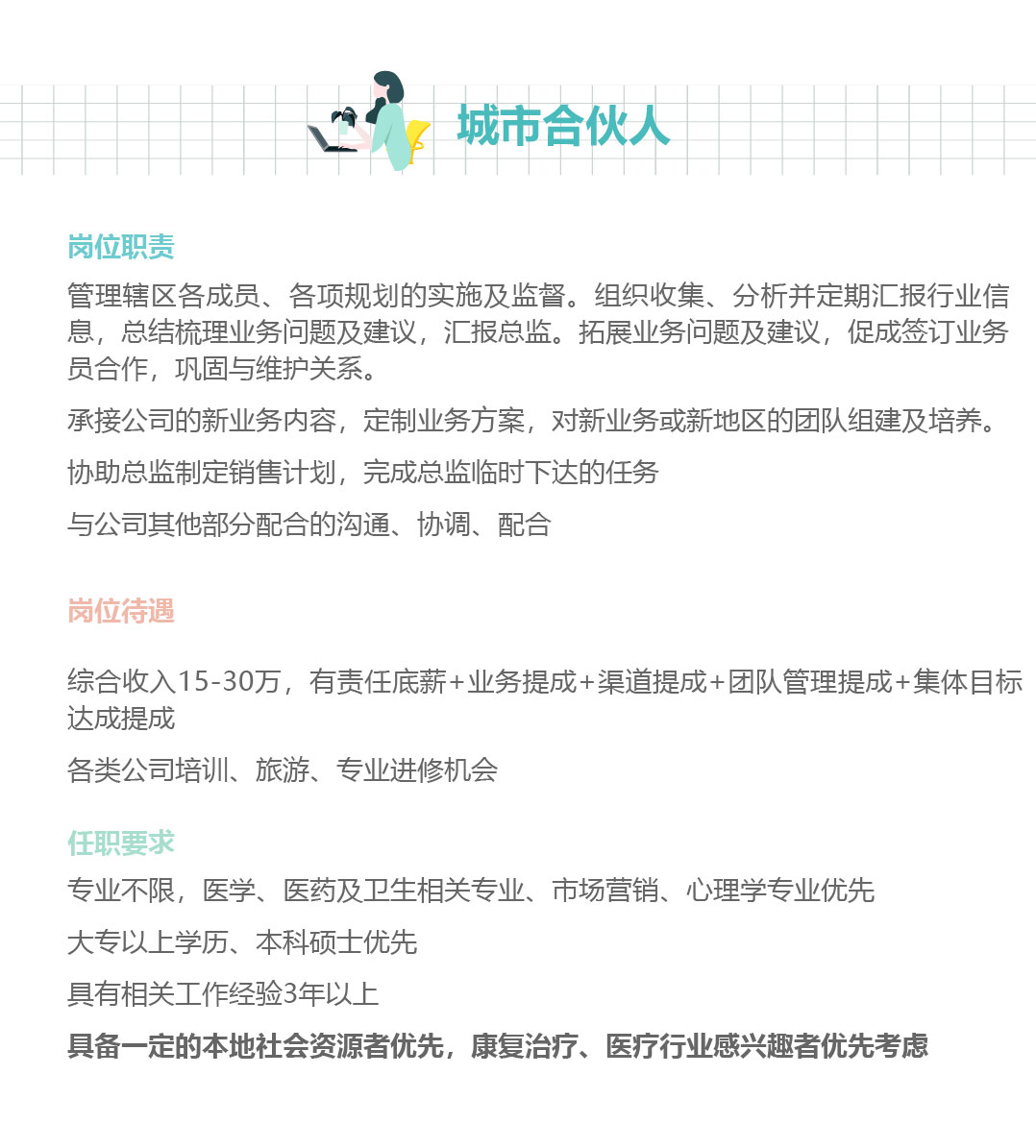 城市合伙人

岗位职责

管理辖区各成员、各项规划的实施及监督。组织收集、分析并定期汇报行业信息，总结梳理业务问题及建议，汇报总监。拓展业务问题及建议，促成签订业务员合作，巩固与维护关系。

承接公司的新业务内容，定制业务方案，对新业务或新地区的团队组建及培养。

协助总监制定销售计划，完成总监临时下达的任务

与公司其他部分配合的沟通、协调、配合

岗位待遇

综合收入15-30万，有责任底薪+业务提成+渠道提成+团队管理提成+集体目标达成提成

各类公司培训、旅游、专业进修机会

任职要求

专业不限，医学、医药及卫生相关专业、市场营销、心理学专业优先

大专以上学历、本科硕士优先

具有相关工作经验3年以上

具备一定的本地社会资源者优先，康复治疗、医疗行业感兴趣者优先考虑